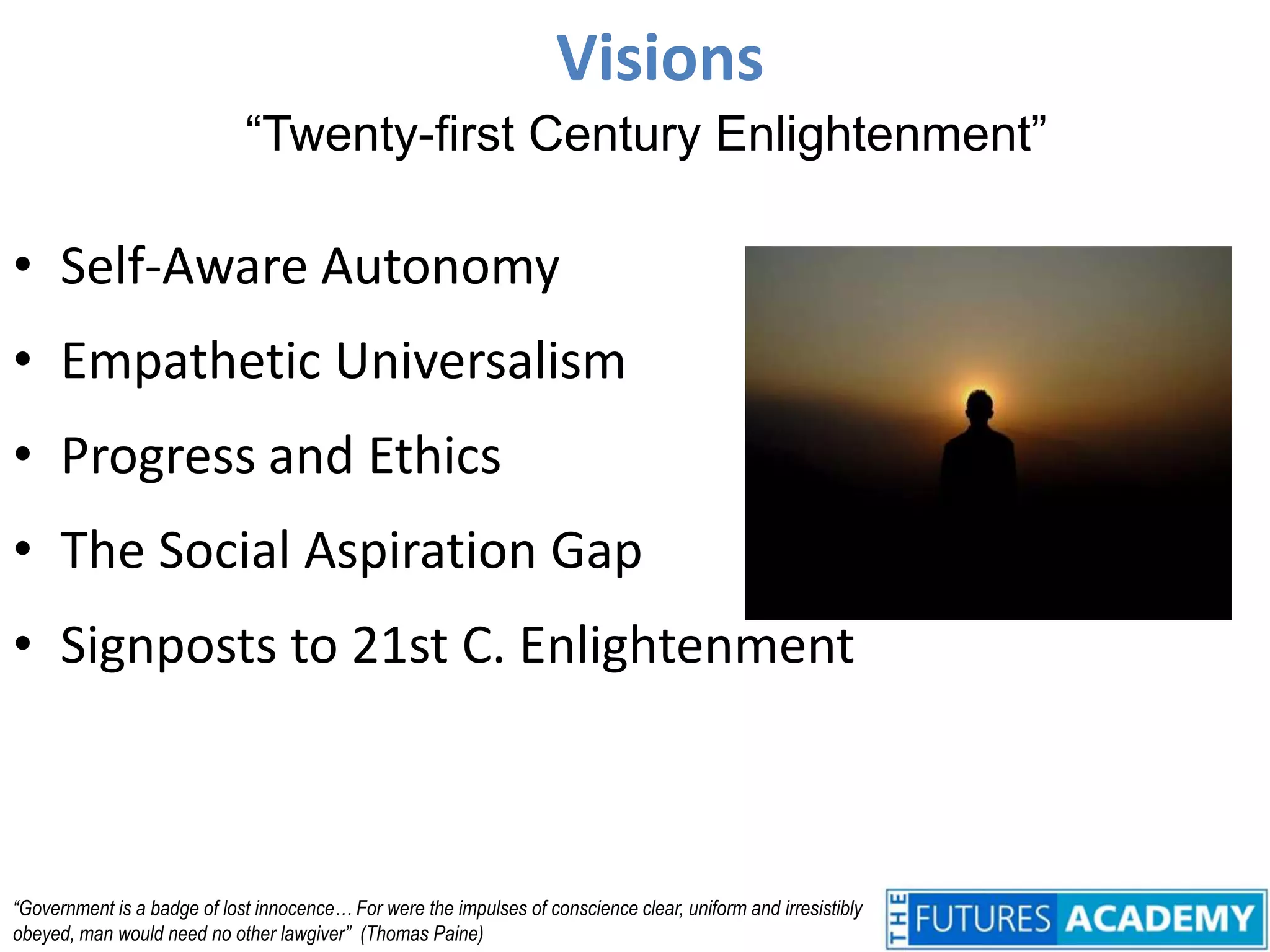 Visions
“Twenty-first Century Enlightenment”

• Self-Aware Autonomy
• Empathetic Universalism
• Progress and Ethics
• The Social Aspiration Gap
• Signposts to 21st C. Enlightenment

“Government is a badge of lost innocence… For were the impulses of conscience clear, uniform and irresistibly obeyed, man would need no other lawgiver” (Thomas Paine)

THE FUTURES ACADEMY